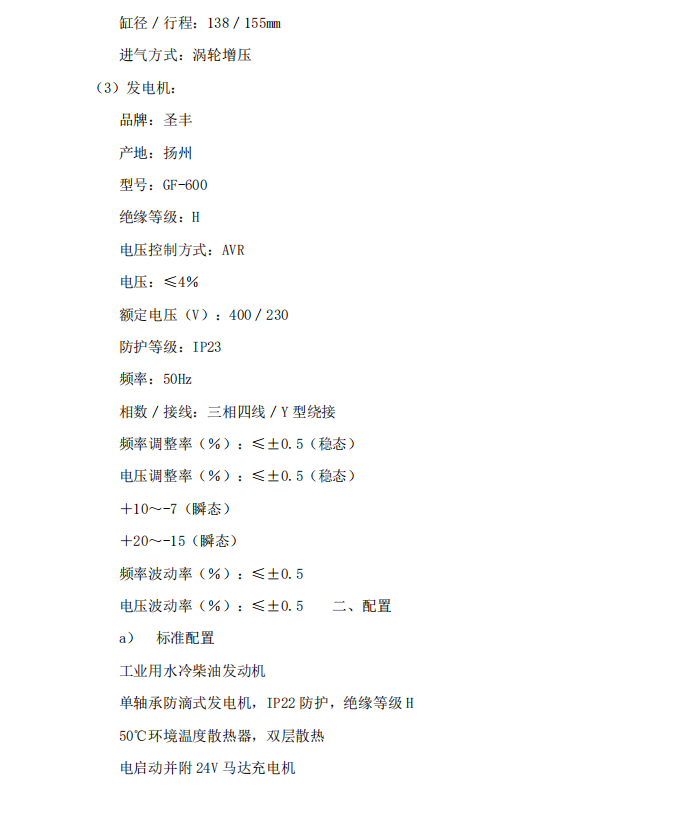 缸径 / 行程：138 / 155mm

进气方式：涡轮增压

（3）发电机：

品牌：圣丰

产地：扬州

型号：GF-600

绝缘等级：H

电压控制方式：AVR

电压：≤4%

额定电压（V）：400 / 230

防护等级：IP23

频率：50Hz

相数 / 接线：三相四线 / Y 型绕接

频率调整率（%）：≤±0.5（稳态）

电压调整率（%）：≤±0.5（稳态）

+10～-7（瞬态）

+20～-15（瞬态）

频率波动率（%）：≤±0.5

电压波动率（%）：≤±0.5　　二、配置

a）　标准配置

工业用水冷柴油发动机

单轴承防滴式发电机，IP22 防护，绝缘等级 H

50℃环境温度散热器，双层散热

电启动并附 24V 马达充电机